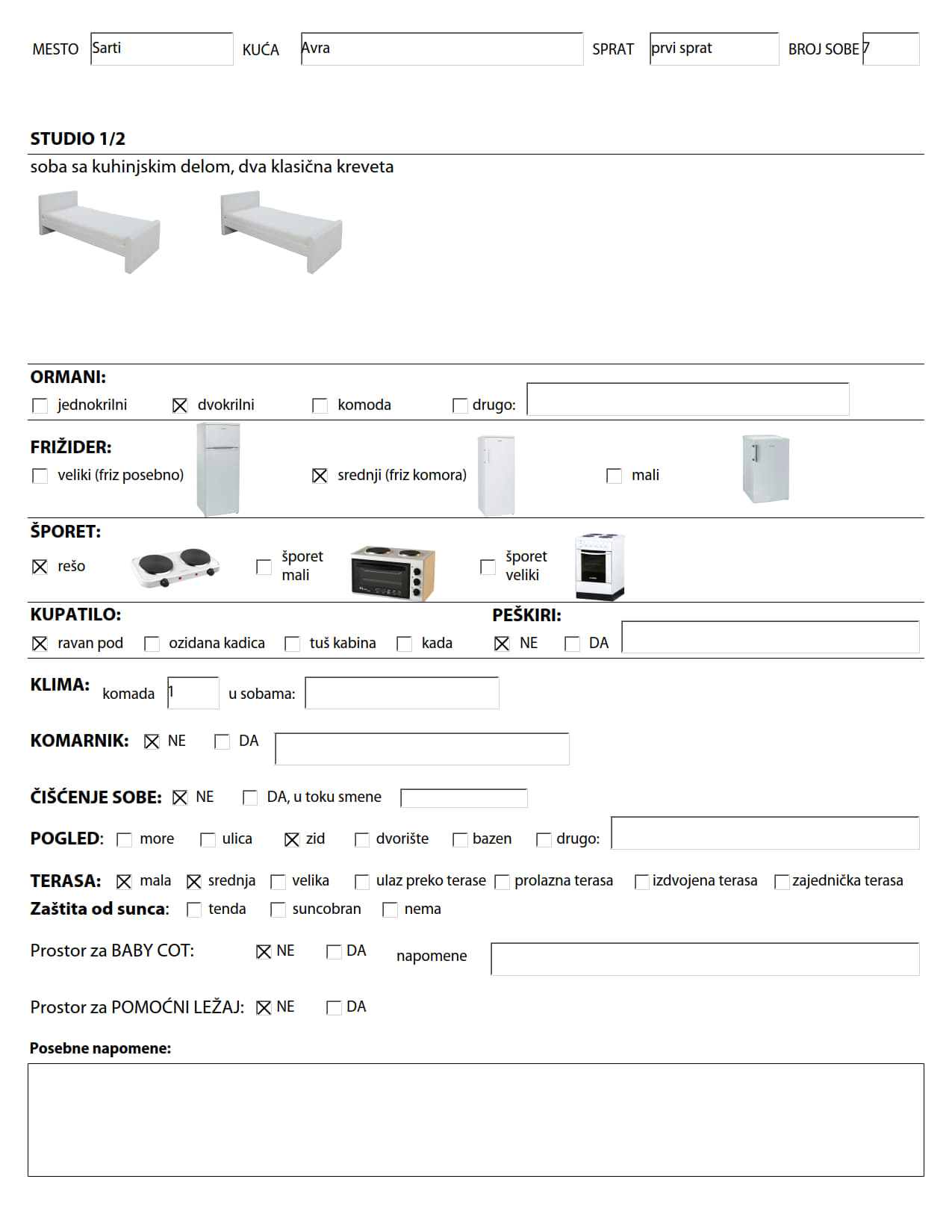 MESTO Sarti KUĆA Avra SPRAT prvi sprat BROJ SOBE 7

STUDIO 1/2

soba sa kuhinjskim delom, dva klasična kreveta

ORMANI:

☐ jednokrilni ☒ dvokrilni ☐ komoda ☐ drugo:

FRIŽIDER:

☐ veliki (friz posebno) ☒ srednji (friz komora) ☐ mali

ŠPORET:

☒ rešo ☐ šporet mali ☐ šporet veliki

KUPATILO:

☒ ravan pod ☐ ozidana kadica ☐ tuš kabina ☐ kada

PEŠKIRI:

☒ NE ☐ DA

KLIMA: komada 1 u sobama:

KOMARNIK: ☒ NE ☐ DA

ČIŠĆENJE SOBE: ☒ NE ☐ DA, u toku smene

POGLED: ☐ more ☐ ulica ☒ zid ☐ dvorište ☐ bazen ☐ drugo:

TERASA: ☒ mala ☒ srednja ☐ velika ☐ ulaz preko terase ☐ prolazna terasa ☐ izdvojena terasa ☐ zajednička terasa

Zaštita od sunca: ☐ tenda ☐ suncobran ☐ nema

Prostor za BABY COT: ☒ NE ☐ DA napomene

Prostor za POMOĆNI LEŽAJ: ☒ NE ☐ DA

Posebne napomene: